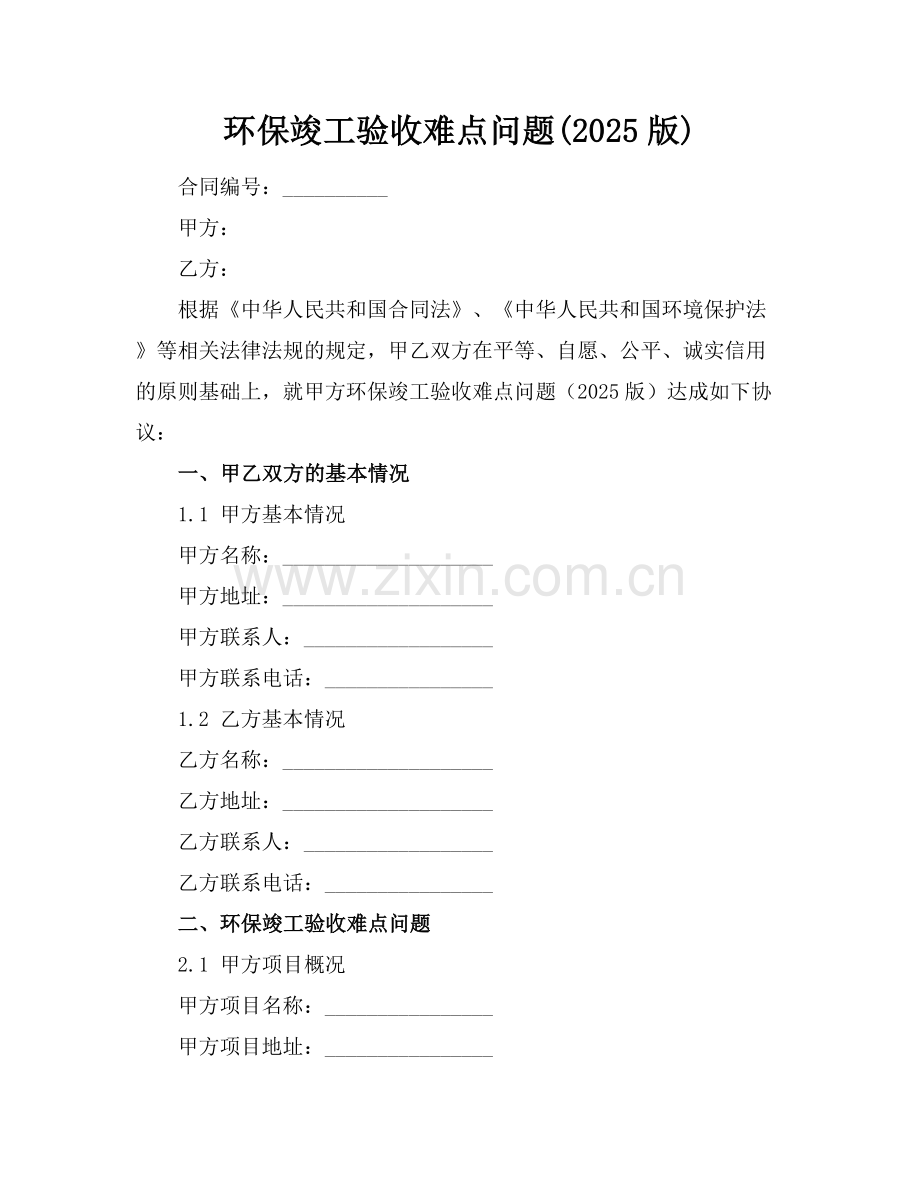 环保竣工验收难点问题(2025 版)

合同编号：__________

甲方：

乙方：

根据《中华人民共和国合同法》、《中华人民共和国环境保护法》等相关法律法规的规定，甲乙双方在平等、自愿、公平、诚实信用的原则基础上，就甲方环保竣工验收难点问题（2025 版）达成如下协议：

一、甲乙双方的基本情况

1.1 甲方基本情况

甲方名称：____________________

甲方地址：____________________

甲方联系人：__________________

甲方联系电话：________________

1.2 乙方基本情况

乙方名称：____________________

乙方地址：____________________

乙方联系人：__________________

乙方联系电话：________________

二、环保竣工验收难点问题

2.1 甲方项目概况

甲方项目名称：________________

甲方项目地址：________________

www.zixin.com.cn